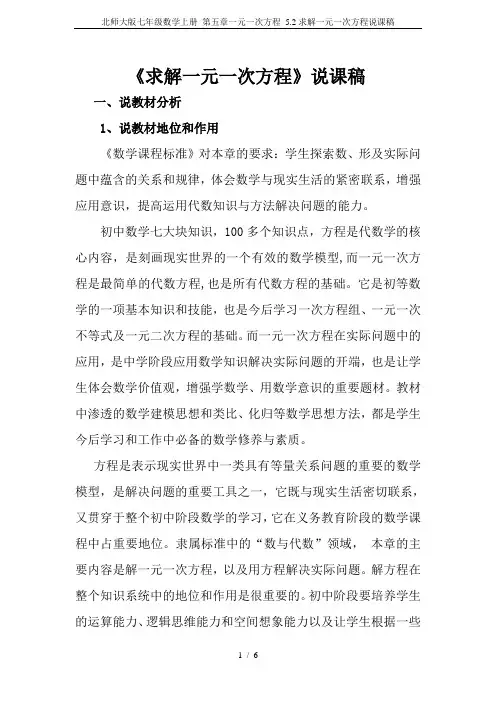 北师大版七年级数学上册 第五章一元一次方程 5.2 求解一元一次方程说课稿

《求解一元一次方程》说课稿

一、说教材分析

1、说教材地位和作用

《数学课程标准》对本章的要求：学生探索数、形及实际问题中蕴含的关系和规律，体会数学与现实生活的紧密联系，增强应用意识，提高运用代数知识与方法解决问题的能力。

初中数学七大块知识，100 多个知识点，方程是代数学的核心内容，是刻画现实世界的一个有效的数学模型，而一元一次方程是最简单的代数方程，也是所有代数方程的基础。它是初等数学的一项基本知识和技能，也是今后学习一次方程组、一元一次不等式及一元二次方程的基础。而一元一次方程在实际问题中的应用，是中学阶段应用数学知识解决实际问题的开端，也是让学生体会数学价值观，增强学数学、用数学意识的重要题材。教材中渗透的数学建模思想和类比、化归等数学思想方法，都是学生今后学习和工作中必备的数学修养与素质。

方程是表示现实世界中一类具有等量关系问题的重要的数学模型，是解决问题的重要工具之一，它既与现实生活密切联系，又贯穿于整个初中阶段数学的学习，它在义务教育阶段的数学课程中占重要地位。隶属标准中的“数与代数”领域， 本章的主要内容是解一元一次方程，以及用方程解决实际问题。解方程在整个知识系统中的地位和作用是很重要的。初中阶段要培养学生的运算能力、逻辑思维能力和空间想象能力以及让学生根据一些

1 / 6